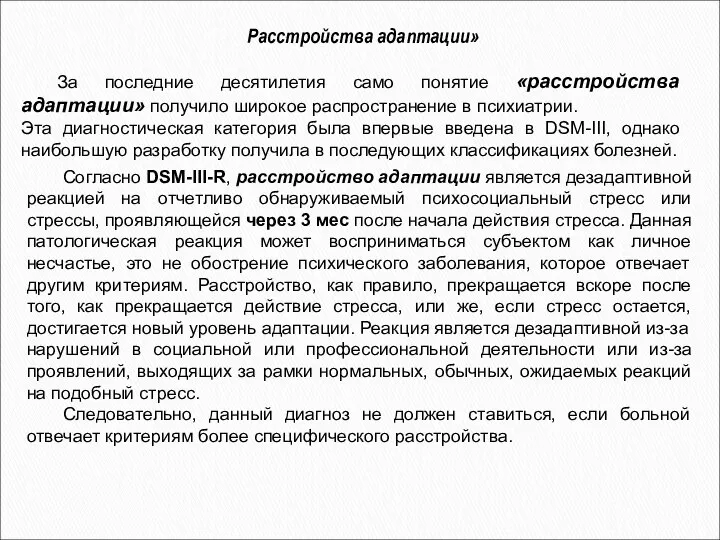 Расстройства адаптации»

За последние десятилетия само понятие «расстройства адаптации» получило широкое распространение в психиатрии.
Эта диагностическая категория была впервые введена в DSM-III, однако наибольшую разработку получила в последующих классификациях болезней.

Согласно DSM-III-R, расстройство адаптации является дезадаптивной реакцией на отчетливо обнаруживаемый психосоциальный стресс или стрессы, проявляющейся через 3 мес после начала действия стресса. Данная патологическая реакция может восприниматься субъектом как личное несчастье, это не обострение психического заболевания, которое отвечает другим критериям. Расстройство, как правило, прекращается вскоре после того, как прекращается действие стресса, или же, если стресс остается, достигается новый уровень адаптации. Реакция является дезадаптивной из-за нарушений в социальной или профессиональной деятельности или из-за проявлений, выходящих за рамки нормальных, обычных, ожидаемых реакций на подобный стресс.

Следовательно, данный диагноз не должен ставиться, если больной отвечает критериям более специфического расстройства.